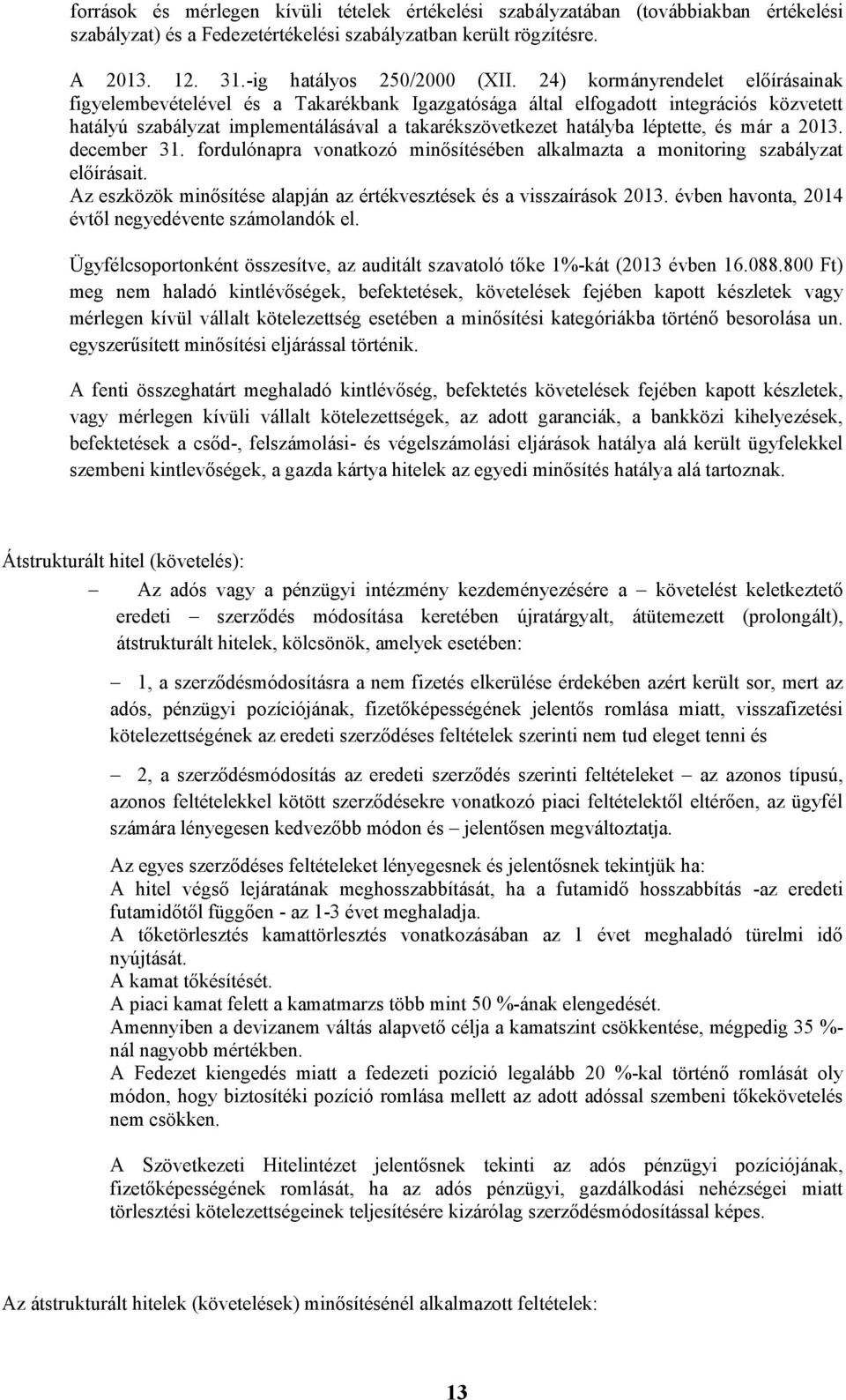 források és mérlegen kívüli tételek értékelési szabályzatában (továbbiakban értékelési szabályzat) és a Fedezetértékelési szabályzatban került rögzítésre.

A 2013. 12. 31.-ig hatályos 250/2000 (XII. 24) kormányrendelet előírásainak figyelembevételével és a Takarékbank Igazgatósága által elfogadott integrációs közvetett hatályú szabályzat implementálásával a takarékszövetkezet hatályba léptette, és már a 2013. december 31. fordulónapra vonatkozó minősítésében alkalmazta a monitoring szabályzat előírásait.
Az eszközök minősítése alapján az értékvesztések és a visszaírások 2013. évben havonta, 2014 évtől negyedévente számolandók el.

Ügyfélcsoportonként összesítve, az auditált szavatoló tőke 1%-kát (2013 évben 16.088.800 Ft) meg nem haladó kintlévőségek, befektetések, követelések fejében kapott készletek vagy mérlegen kívül vállalt kötelezettség esetében a minősítési kategóriákba történő besorolása un. egyszerűsített minősítési eljárással történik.

A fenti összeghatárt meghaladó kintlévőség, befektetés követelések fejében kapott készletek, vagy mérlegen kívüli vállalt kötelezettségek, az adott garanciák, a bankközi kihelyezések, befektetések a csőd-, felszámolási- és végelszámolási eljárások hatálya alá került ügyfelekkel szembeni kintlevőségek, a gazda kártya hitelek az egyedi minősítés hatálya alá tartoznak.

Átstrukturált hitel (követelés):

– Az adós vagy a pénzügyi intézmény kezdeményezésére a – követelést keletkeztető eredeti – szerződés módosítása keretében újratárgyalt, átütemezett (prolongált), átstrukturált hitelek, kölcsönök, amelyek esetében:

– 1, a szerződésmódosításra a nem fizetés elkerülése érdekében azért került sor, mert az adós, pénzügyi pozíciójának, fizetőképességének jelentős romlása miatt, visszafizetési kötelezettségének az eredeti szerződéses feltételek szerinti nem tud eleget tenni és

– 2, a szerződésmódosítás az eredeti szerződés szerinti feltételeket – az azonos típusú, azonos feltételekkel kötött szerződésekre vonatkozó piaci feltételektől eltérően, az ügyfél számára lényegesen kedvezőbb módon és – jelentősen megváltoztatja.

Az egyes szerződéses feltételeket lényegesnek és jelentősnek tekintjük ha:
A hitel végső lejáratának meghosszabbítását, ha a futamidő hosszabbítás -az eredeti futamidőtől függően - az 1-3 évet meghaladja.
A tőketörlesztés kamattörlesztés vonatkozásában az 1 évet meghaladó türelmi idő nyújtását.
A kamat tőkésítését.
A piaci kamat felett a kamatmarzs több mint 50 %-ának elengedését.
Amennyiben a devizanem váltás alapvető célja a kamatszint csökkentése, mégpedig 35 %-nál nagyobb mértékben.
A Fedezet kiengedés miatt a fedezeti pozíció legalább 20 %-kal történő romlását oly módon, hogy biztosítéki pozíció romlása mellett az adott adóssal szembeni tőkekövetelés nem csökken.

A Szövetkezeti Hitelintézet jelentősnek tekinti az adós pénzügyi pozíciójának, fizetőképességének romlását, ha az adós pénzügyi, gazdálkodási nehézségei miatt törlesztési kötelezettségeinek teljesítésére kizárólag szerződésmódosítással képes.

Az átstrukturált hitelek (követelések) minősítésénél alkalmazott feltételek:

13